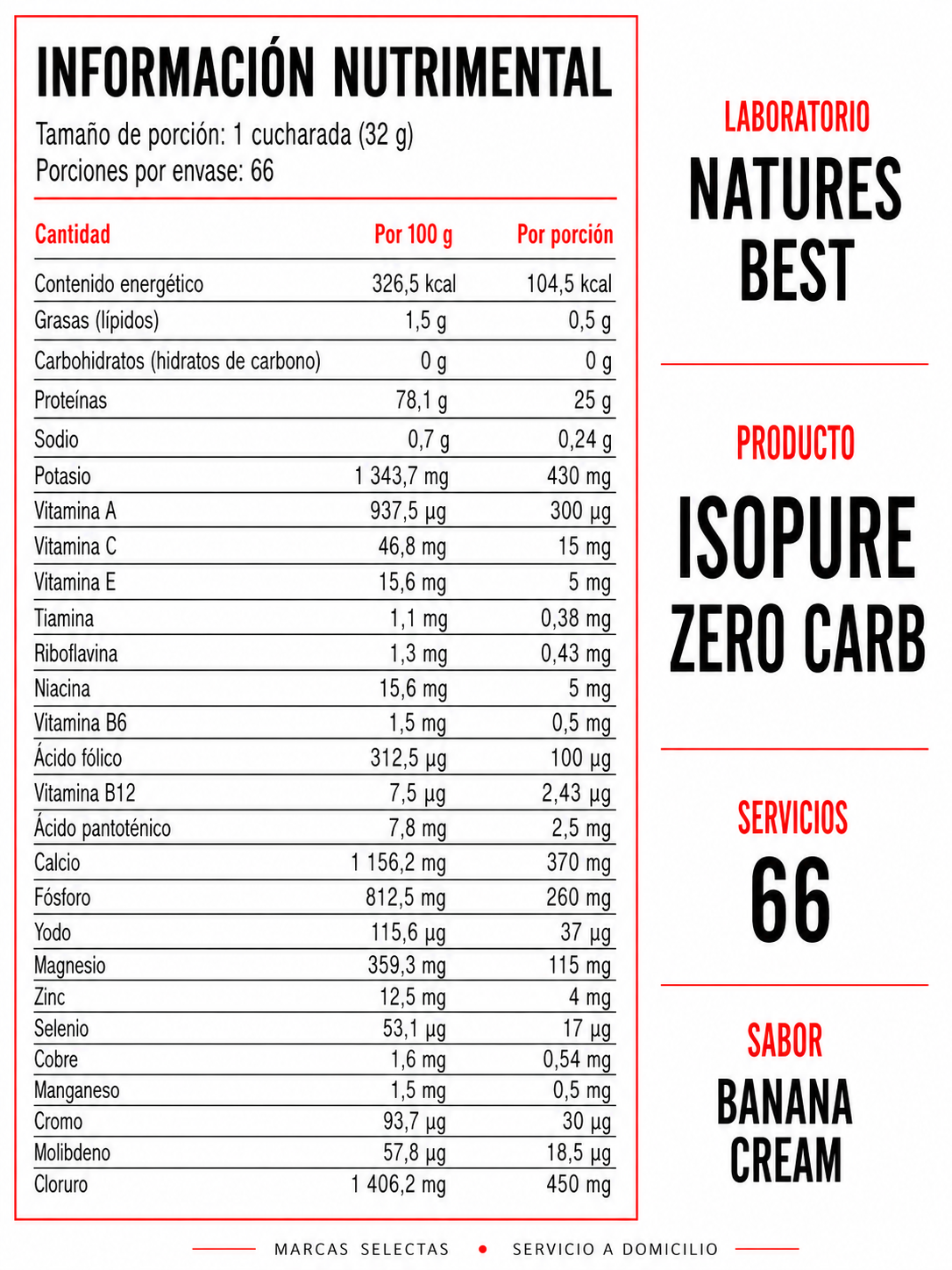 INFORMACIÓN NUTRIMENTAL

Tamaño de porción: 1 cucharada (32 g)
Porciones por envase: 66

| Cantidad | Por 100 g | Por porción |
|---|---|---|
| Contenido energético | 326,5 kcal | 104,5 kcal |
| Grasas (lípidos) | 1,5 g | 0,5 g |
| Carbohidratos (hidratos de carbono) | 0 g | 0 g |
| Proteínas | 78,1 g | 25 g |
| Sodio | 0,7 g | 0,24 g |
| Potasio | 1 343,7 mg | 430 mg |
| Vitamina A | 937,5 µg | 300 µg |
| Vitamina C | 46,8 mg | 15 mg |
| Vitamina E | 15,6 mg | 5 mg |
| Tiamina | 1,1 mg | 0,38 mg |
| Riboflavina | 1,3 mg | 0,43 mg |
| Niacina | 15,6 mg | 5 mg |
| Vitamina B6 | 1,5 mg | 0,5 mg |
| Ácido fólico | 312,5 µg | 100 µg |
| Vitamina B12 | 7,5 µg | 2,43 µg |
| Ácido pantoténico | 7,8 mg | 2,5 mg |
| Calcio | 1 156,2 mg | 370 mg |
| Fósforo | 812,5 mg | 260 mg |
| Yodo | 115,6 µg | 37 µg |
| Magnesio | 359,3 mg | 115 mg |
| Zinc | 12,5 mg | 4 mg |
| Selenio | 53,1 µg | 17 µg |
| Cobre | 1,6 mg | 0,54 mg |
| Manganeso | 1,5 mg | 0,5 mg |
| Cromo | 93,7 µg | 30 µg |
| Molibdeno | 57,8 µg | 18,5 µg |
| Cloruro | 1 406,2 mg | 450 mg |

LABORATORIO
NATURES BEST

PRODUCTO
ISOPURE ZERO CARB

SERVICIOS
66

SABOR
BANANA CREAM

MARCAS SELECTAS • SERVICIO A DOMICILIO